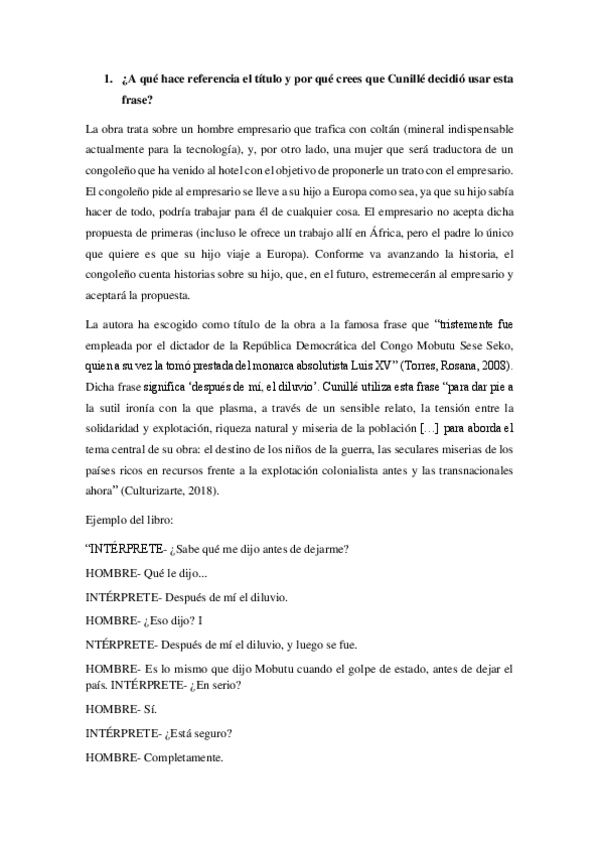 1. ¿A qué hace referencia el título y por qué crees que Cunillé decidió usar esta frase?

La obra trata sobre un hombre empresario que trafica con coltán (mineral indispensable actualmente para la tecnología), y, por otro lado, una mujer que será traductora de un congoleño que ha venido al hotel con el objetivo de proponerle un trato con el empresario. El congoleño pide al empresario se lleve a su hijo a Europa como sea, ya que su hijo sabía hacer de todo, podría trabajar para él de cualquier cosa. El empresario no acepta dicha propuesta de primeras (incluso le ofrece un trabajo allí en África, pero el padre lo único que quiere es que su hijo viaje a Europa). Conforme va avanzando la historia, el congoleño cuenta historias sobre su hijo, que, en el futuro, estremecerán al empresario y aceptará la propuesta.

La autora ha escogido como título de la obra a la famosa frase que "tristemente fue empleada por el dictador de la República Democrática del Congo Mobutu Sese Seko, quien a su vez la tomó prestada del monarca absolutista Luis XV" (Torres, Rosana, 2008). Dicha frase significa 'después de mí, el diluvio'. Cunillé utiliza esta frase "para dar pie a la sutil ironía con la que plasma, a través de un sensible relato, la tensión entre la solidaridad y explotación, riqueza natural y miseria de la población [...] para aborda el tema central de su obra: el destino de los niños de la guerra, las seculares miserias de los países ricos en recursos frente a la explotación colonialista antes y las transnacionales ahora" (Culturizarte, 2018).

Ejemplo del libro:

"INTÉRPRETE- ¿Sabe qué me dijo antes de dejarme?

HOMBRE- Qué le dijo...

INTÉRPRETE- Después de mí el diluvio.

HOMBRE- ¿Eso dijo? I

NTÉRPRETE- Después de mí el diluvio, y luego se fue.

HOMBRE- Es lo mismo que dijo Mobutu cuando el golpe de estado, antes de dejar el país. INTÉRPRETE- ¿En serio?

HOMBRE- Sí.

INTÉRPRETE- ¿Está seguro?

HOMBRE- Completamente.